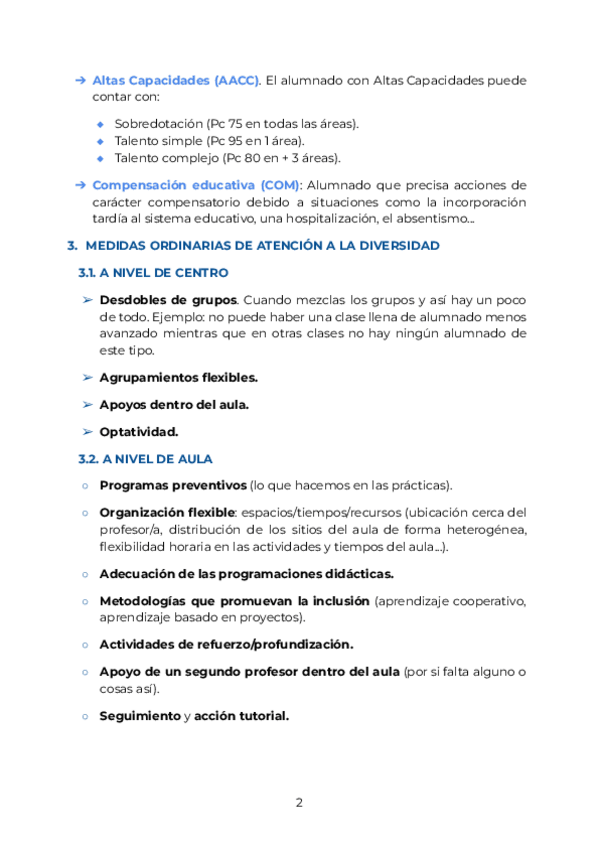 ➔ Altas Capacidades (AACC). El alumnado con Altas Capacidades puede contar con:

◆ Sobredotación (Pc 75 en todas las áreas).
◆ Talento simple (Pc 95 en 1 área).
◆ Talento complejo (Pc 80 en + 3 áreas).

➔ Compensación educativa (COM): Alumnado que precisa acciones de carácter compensatorio debido a situaciones como la incorporación tardía al sistema educativo, una hospitalización, el absentismo...

3. MEDIDAS ORDINARIAS DE ATENCIÓN A LA DIVERSIDAD

3.1. A NIVEL DE CENTRO

➢ Desdobles de grupos. Cuando mezclas los grupos y así hay un poco de todo. Ejemplo: no puede haber una clase llena de alumnado menos avanzado mientras que en otras clases no hay ningún alumnado de este tipo.

➢ Agrupamientos flexibles.

➢ Apoyos dentro del aula.

➢ Optatividad.

3.2. A NIVEL DE AULA

○ Programas preventivos (lo que hacemos en las prácticas).

○ Organización flexible: espacios/tiempos/recursos (ubicación cerca del profesor/a, distribución de los sitios del aula de forma heterogénea, flexibilidad horaria en las actividades y tiempos del aula...).

○ Adecuación de las programaciones didácticas.

○ Metodologías que promuevan la inclusión (aprendizaje cooperativo, aprendizaje basado en proyectos).

○ Actividades de refuerzo/profundización.

○ Apoyo de un segundo profesor dentro del aula (por si falta alguno o cosas así).

○ Seguimiento y acción tutorial.

2